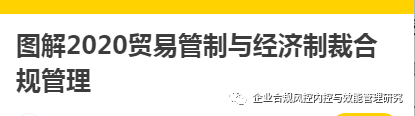 图解2020贸易管制与经济制裁合规管理

企业合规风控内控与效能管理研究